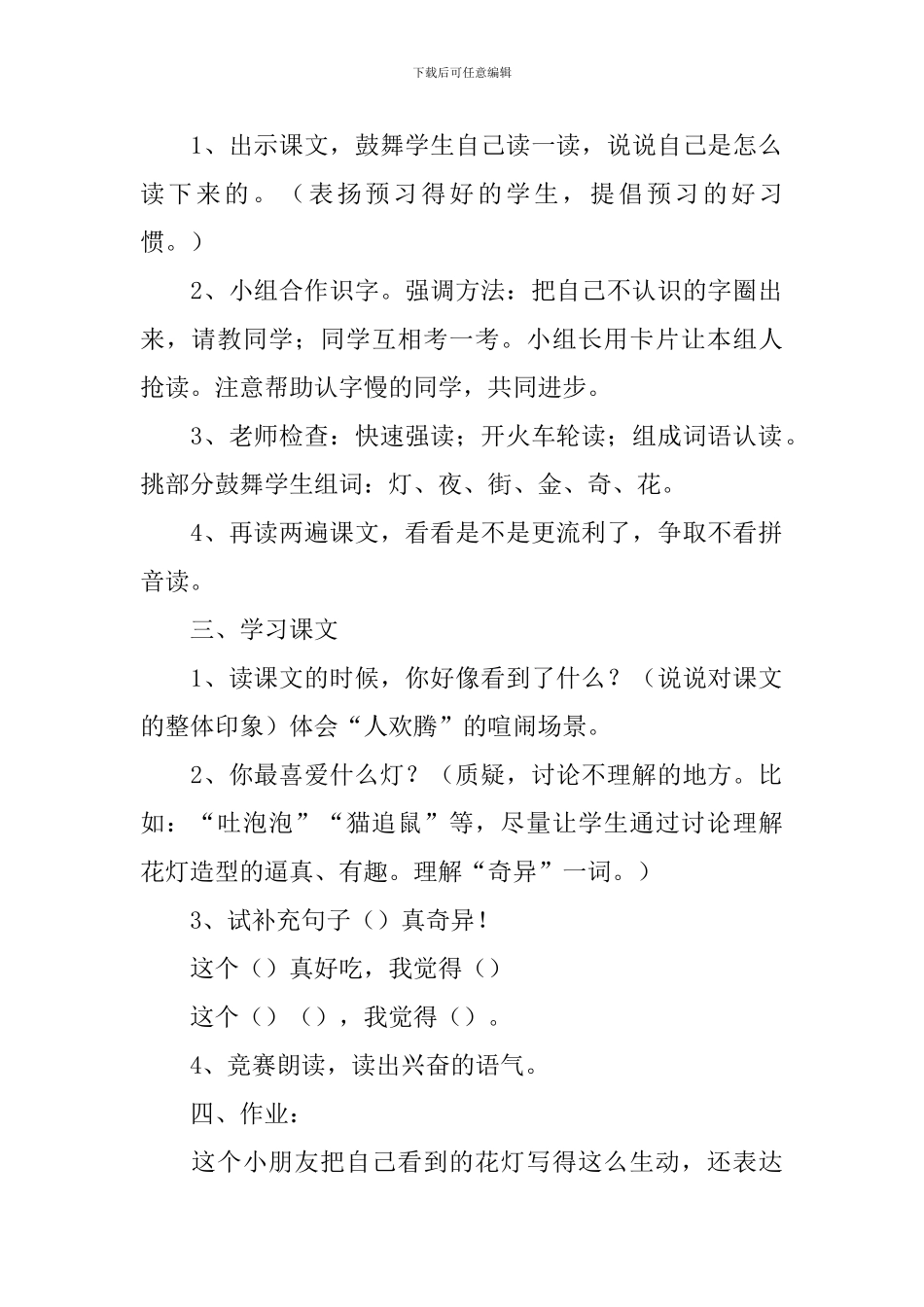 下载后可任意编辑

1、出示课文，鼓舞学生自己读一读，说说自己是怎么读下来的。（表扬预习得好的学生，提倡预习的好习惯。）

2、小组合作识字。强调方法：把自己不认识的字圈出来，请教同学；同学互相考一考。小组长用卡片让本组人抢读。注意帮助认字慢的同学，共同进步。

3、老师检查：快速强读；开火车轮读；组成词语认读。挑部分鼓舞学生组词：灯、夜、街、金、奇、花。

4、再读两遍课文，看看是不是更流利了，争取不看拼音读。

三、学习课文

1、读课文的时候，你好像看到了什么？（说说对课文的整体印象）体会“人欢腾”的喧闹场景。

2、你最喜爱什么灯？（质疑，讨论不理解的地方。比如：“吐泡泡”“猫追鼠”等，尽量让学生通过讨论理解花灯造型的逼真、有趣。理解“奇异”一词。）

3、试补充句子（）真奇异！

这个（）真好吃，我觉得（）

这个（）（），我觉得（）。

4、竞赛朗读，读出兴奋的语气。

四、作业：

这个小朋友把自己看到的花灯写得这么生动，还表达